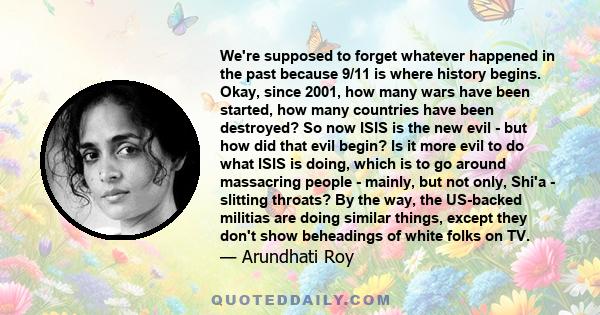 We're supposed to forget whatever happened in the past because 9/11 is where history begins. Okay, since 2001, how many wars have been started, how many countries have been destroyed? So now ISIS is the new evil - but how did that evil begin? Is it more evil to do what ISIS is doing, which is to go around massacring people - mainly, but not only, Shi'a - slitting throats? By the way, the US-backed militias are doing similar things, except they don't show beheadings of white folks on TV.
— Arundhati Roy

QUOTEDDAILY.COM